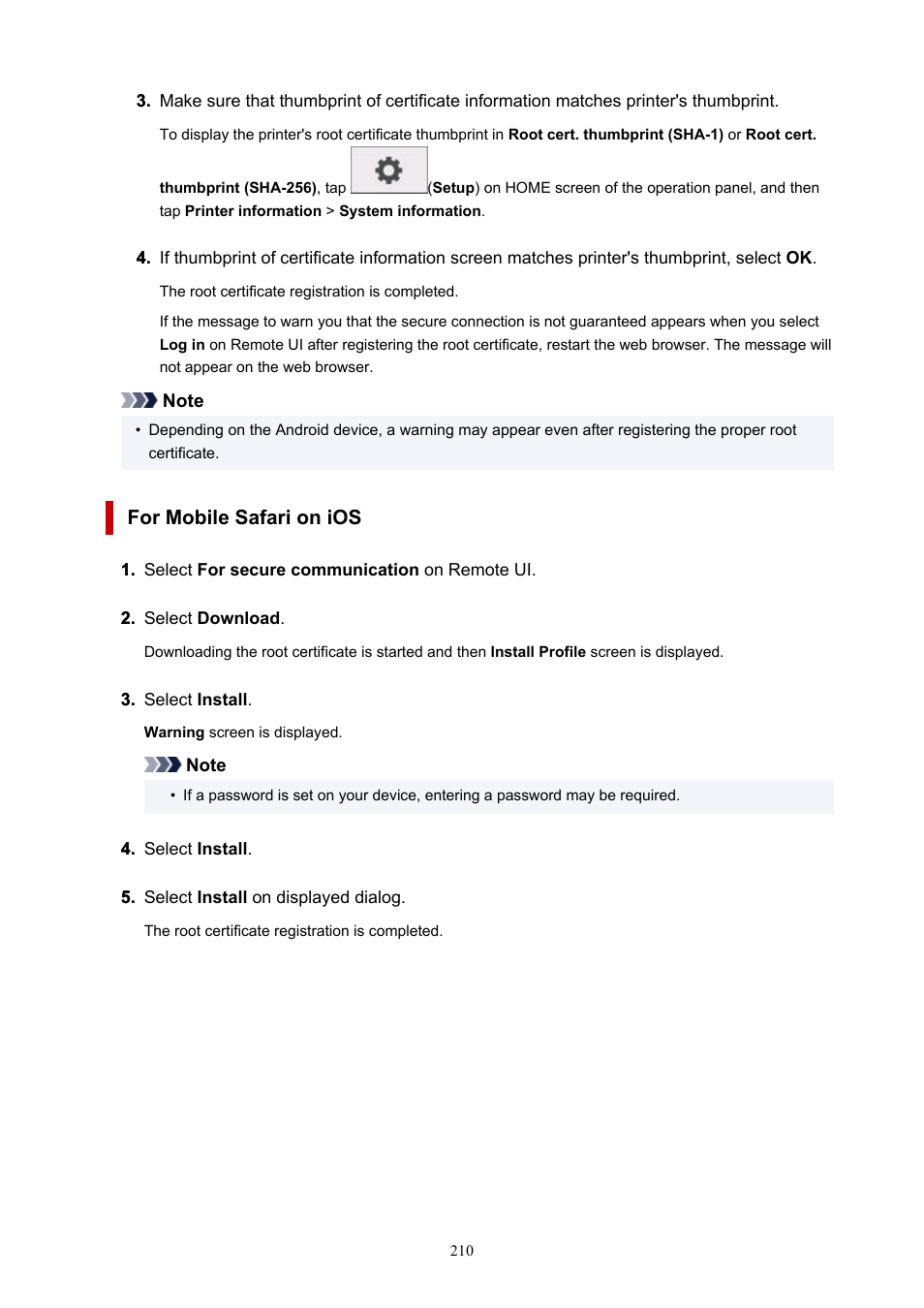 3. Make sure that thumbprint of certificate information matches printer's thumbprint.

To display the printer's root certificate thumbprint in Root cert. thumbprint (SHA-1) or Root cert. thumbprint (SHA-256), tap (Setup) on HOME screen of the operation panel, and then tap Printer information > System information.

4. If thumbprint of certificate information screen matches printer's thumbprint, select OK.

The root certificate registration is completed.

If the message to warn you that the secure connection is not guaranteed appears when you select Log in on Remote UI after registering the root certificate, restart the web browser. The message will not appear on the web browser.

Note

• Depending on the Android device, a warning may appear even after registering the proper root certificate.

For Mobile Safari on iOS

1. Select For secure communication on Remote UI.

2. Select Download.

Downloading the root certificate is started and then Install Profile screen is displayed.

3. Select Install.

Warning screen is displayed.

Note

• If a password is set on your device, entering a password may be required.

4. Select Install.

5. Select Install on displayed dialog.

The root certificate registration is completed.

210